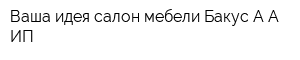 Ваша идея салон мебели Бакус А А ИП